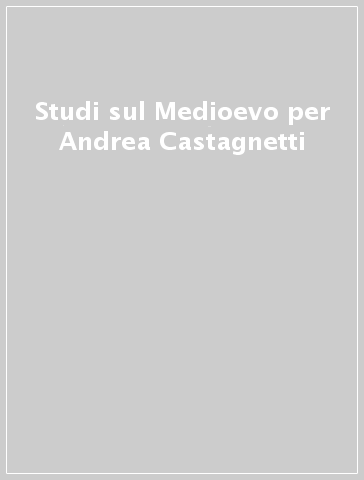 Studi sul Medioevo per Andrea Castagnetti